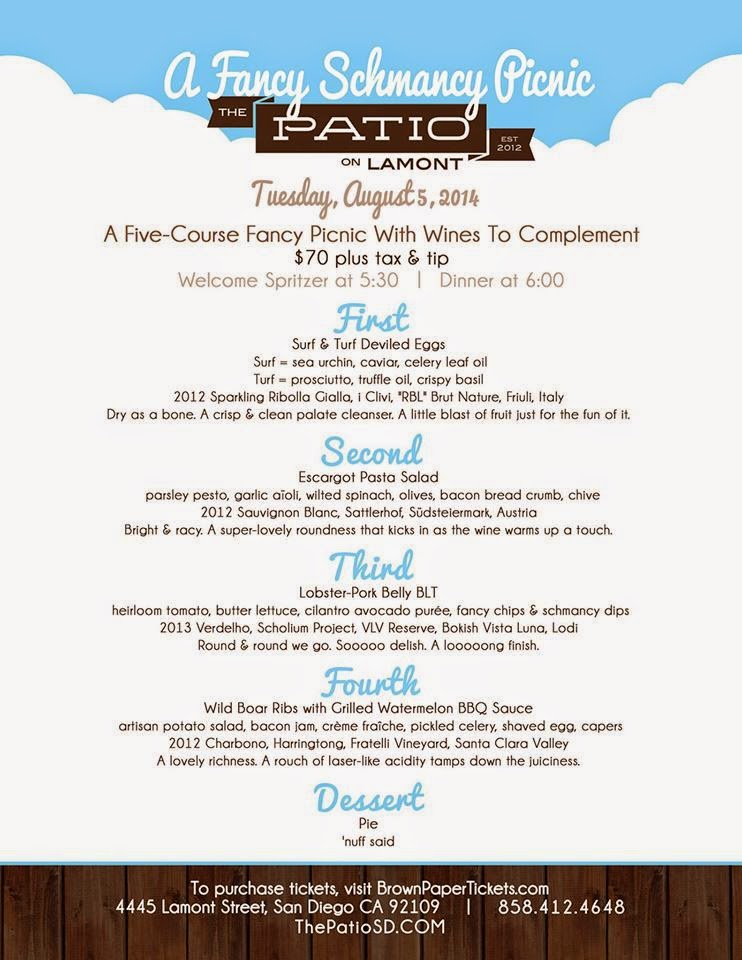 A Fancy Schmancy Picnic

THE PATIO ON LAMONT EST 2012

Tuesday, August 5, 2014

A Five-Course Fancy Picnic With Wines To Complement
$70 plus tax & tip
Welcome Spritzer at 5:30 | Dinner at 6:00

First
Surf & Turf Deviled Eggs
Surf = sea urchin, caviar, celery leaf oil
Turf = prosciutto, truffle oil, crispy basil
2012 Sparkling Ribolla Gialla, i Clivi, "RBL" Brut Nature, Friuli, Italy
Dry as a bone. A crisp & clean palate cleanser. A little blast of fruit just for the fun of it.

Second
Escargot Pasta Salad
parsley pesto, garlic aïoli, wilted spinach, olives, bacon bread crumb, chive
2012 Sauvignon Blanc, Sattlerhof, Südsteiermark, Austria
Bright & racy. A super-lovely roundness that kicks in as the wine warms up a touch.

Third
Lobster-Pork Belly BLT
heirloom tomato, butter lettuce, cilantro avocado purée, fancy chips & schmancy dips
2013 Verdelho, Scholium Project, VLV Reserve, Bokish Vista Luna, Lodi
Round & round we go. Sooooo delish. A looooong finish.

Fourth
Wild Boar Ribs with Grilled Watermelon BBQ Sauce
artisan potato salad, bacon jam, crème fraîche, pickled celery, shaved egg, capers
2012 Charbono, Harringtong, Fratelli Vineyard, Santa Clara Valley
A lovely richness. A rouch of laser-like acidity tamps down the juiciness.

Dessert
Pie
'nuff said

To purchase tickets, visit BrownPaperTickets.com
4445 Lamont Street, San Diego CA 92109 | 858.412.4648
ThePatioSD.COM